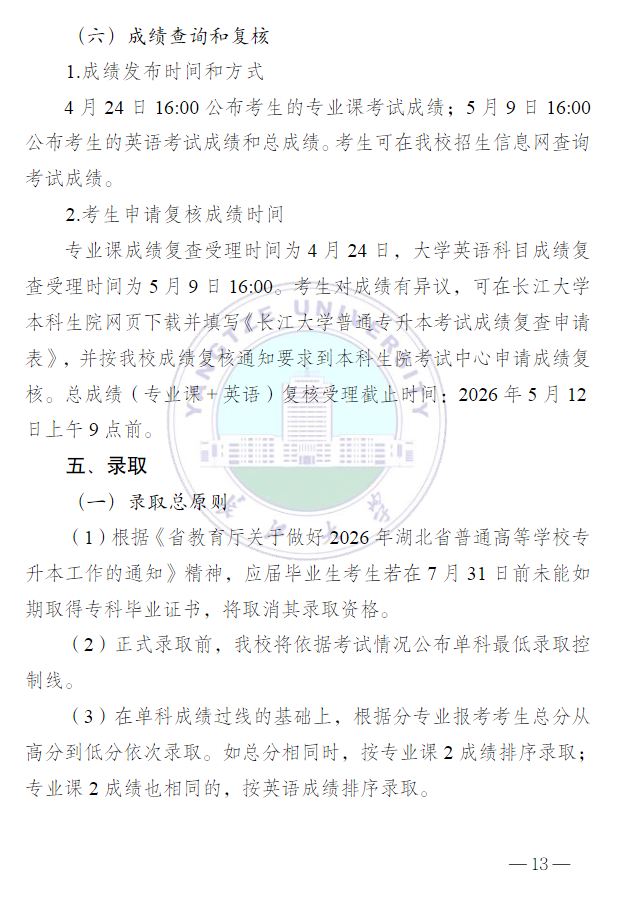 （六）成绩查询和复核

1.成绩发布时间和方式

4月24日16:00公布考生的专业课考试成绩；5月9日16:00公布考生的英语考试成绩和总成绩。考生可在我校招生信息网查询考试成绩。

2.考生申请复核成绩时间

专业课成绩复查受理时间为4月24日，大学英语科目成绩复查受理时间为5月9日16:00。考生对成绩有异议，可在长江大学本科生院网页下载并填写《长江大学普通专升本考试成绩复查申请表》，并按我校成绩复核通知要求到本科生院考试中心申请成绩复核。总成绩（专业课+英语）复核受理截止时间：2026年5月12日上午9点前。

五、录取

（一）录取总原则

（1）根据《省教育厅关于做好2026年湖北省普通高等学校专升本工作的通知》精神，应届毕业生考生若在7月31日前未能如期取得专科毕业证书，将取消其录取资格。

（2）正式录取前，我校将依据考试情况公布单科最低录取控制线。

（3）在单科成绩过线的基础上，根据分专业报考考生总分从高分到低分依次录取。如总分相同时，按专业课2成绩排序录取；专业课2成绩也相同的，按英语成绩排序录取。

—13—

YANGTZE UNIVERSITY